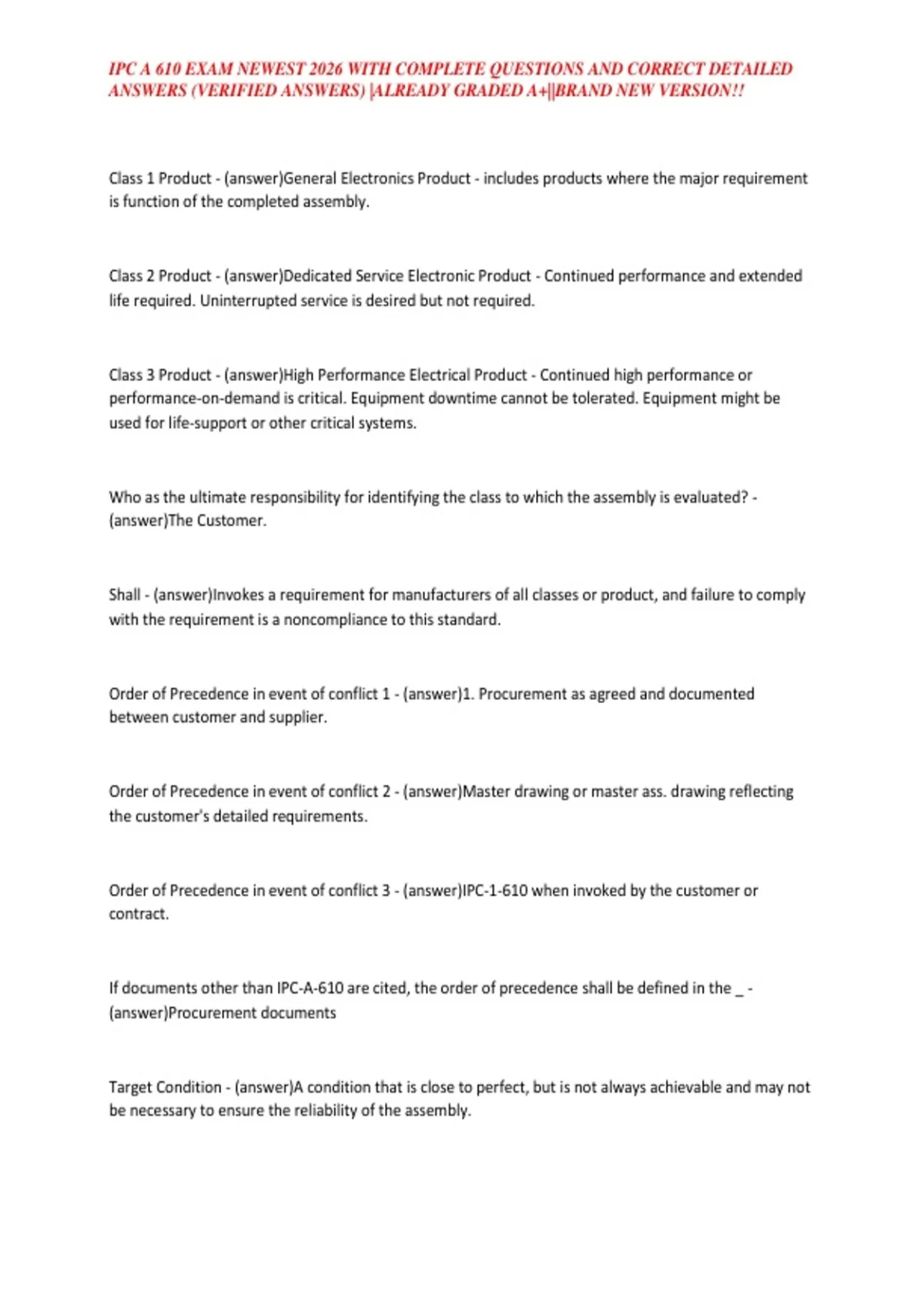 IPC A 610 EXAM NEWEST 2026 WITH COMPLETE QUESTIONS AND CORRECT DETAILED ANSWERS (VERIFIED ANSWERS) |ALREADY GRADED A+||BRAND NEW VERSION!!

Class 1 Product - (answer)General Electronics Product - includes products where the major requirement is function of the completed assembly.

Class 2 Product - (answer)Dedicated Service Electronic Product - Continued performance and extended life required. Uninterrupted service is desired but not required.

Class 3 Product - (answer)High Performance Electrical Product - Continued high performance or performance-on-demand is critical. Equipment downtime cannot be tolerated. Equipment might be used for life-support or other critical systems.

Who as the ultimate responsibility for identifying the class to which the assembly is evaluated? - (answer)The Customer.

Shall - (answer)Invokes a requirement for manufacturers of all classes or product, and failure to comply with the requirement is a noncompliance to this standard.

Order of Precedence in event of conflict 1 - (answer)1. Procurement as agreed and documented between customer and supplier.

Order of Precedence in event of conflict 2 - (answer)Master drawing or master ass. drawing reflecting the customer's detailed requirements.

Order of Precedence in event of conflict 3 - (answer)IPC-1-610 when invoked by the customer or contract.

If documents other than IPC-A-610 are cited, the order of precedence shall be defined in the _ - (answer)Procurement documents

Target Condition - (answer)A condition that is close to perfect, but is not always achievable and may not be necessary to ensure the reliability of the assembly.